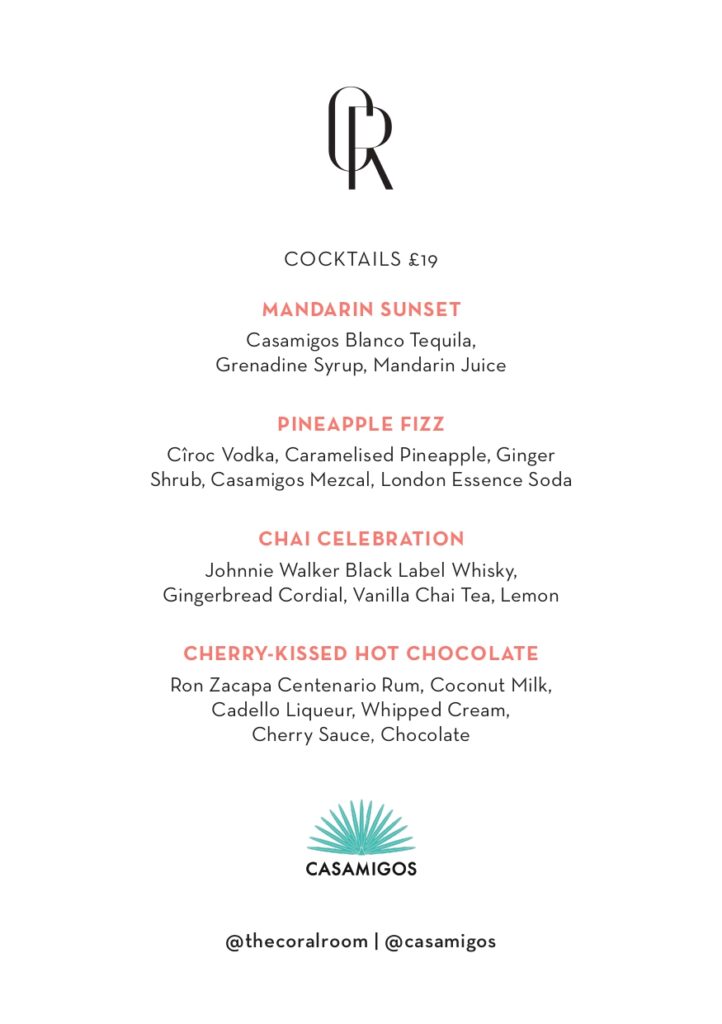 CR

COCKTAILS £19

MANDARIN SUNSET

Casamigos Blanco Tequila, Grenadine Syrup, Mandarin Juice

PINEAPPLE FIZZ

Cîroc Vodka, Caramelised Pineapple, Ginger Shrub, Casamigos Mezcal, London Essence Soda

CHAI CELEBRATION

Johnnie Walker Black Label Whisky, Gingerbread Cordial, Vanilla Chai Tea, Lemon

CHERRY-KISSED HOT CHOCOLATE

Ron Zacapa Centenario Rum, Coconut Milk, Cadello Liqueur, Whipped Cream, Cherry Sauce, Chocolate

CASAMIGOS

@thecoralroom | @casamigos